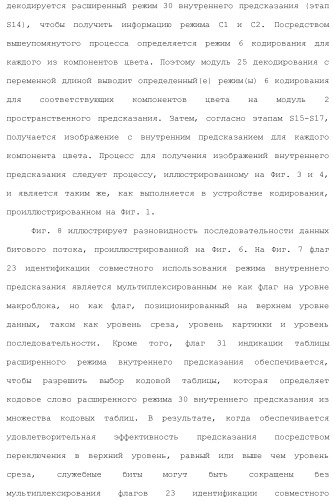 декодируется расширенный режим 30 внутреннего предсказания (этап S14), чтобы получить информацию режима C1 и C2. Посредством вышеупомянутого процесса определяется режим 6 кодирования для каждого из компонентов цвета. Поэтому модуль 25 декодирования с переменной длиной выводит определенный(е) режим(ы) 6 кодирования для соответствующих компонентов цвета на модуль 2 пространственного предсказания. Затем, согласно этапам S15-S17, получается изображение с внутренним предсказанием для каждого компонента цвета. Процесс для получения изображений внутреннего предсказания следует процессу, иллюстрированному на Фиг. 3 и 4, и является таким же, как выполняется в устройстве кодирования, проиллюстрированном на Фиг. 1.

Фиг. 8 иллюстрирует разновидность последовательности данных битового потока, проиллюстрированной на Фиг. 6. На Фиг. 7 флаг 23 идентификации совместного использования режима внутреннего предсказания является мультиплексированным не как флаг на уровне макроблока, но как флаг, позиционированный на верхнем уровне данных, таком как уровень среза, уровень картинки и уровень последовательности. Кроме того, флаг 31 индикации таблицы расширенного режима внутреннего предсказания обеспечивается, чтобы разрешить выбор кодовой таблицы, которая определяет кодовое слово расширенного режима 30 внутреннего предсказания из множества кодовых таблиц. В результате, когда обеспечивается удовлетворительная эффективность предсказания посредством переключения в верхний уровень, равный или выше чем уровень среза, служебные биты могут быть сокращены без мультиплексирования флагов 23 идентификации совместного